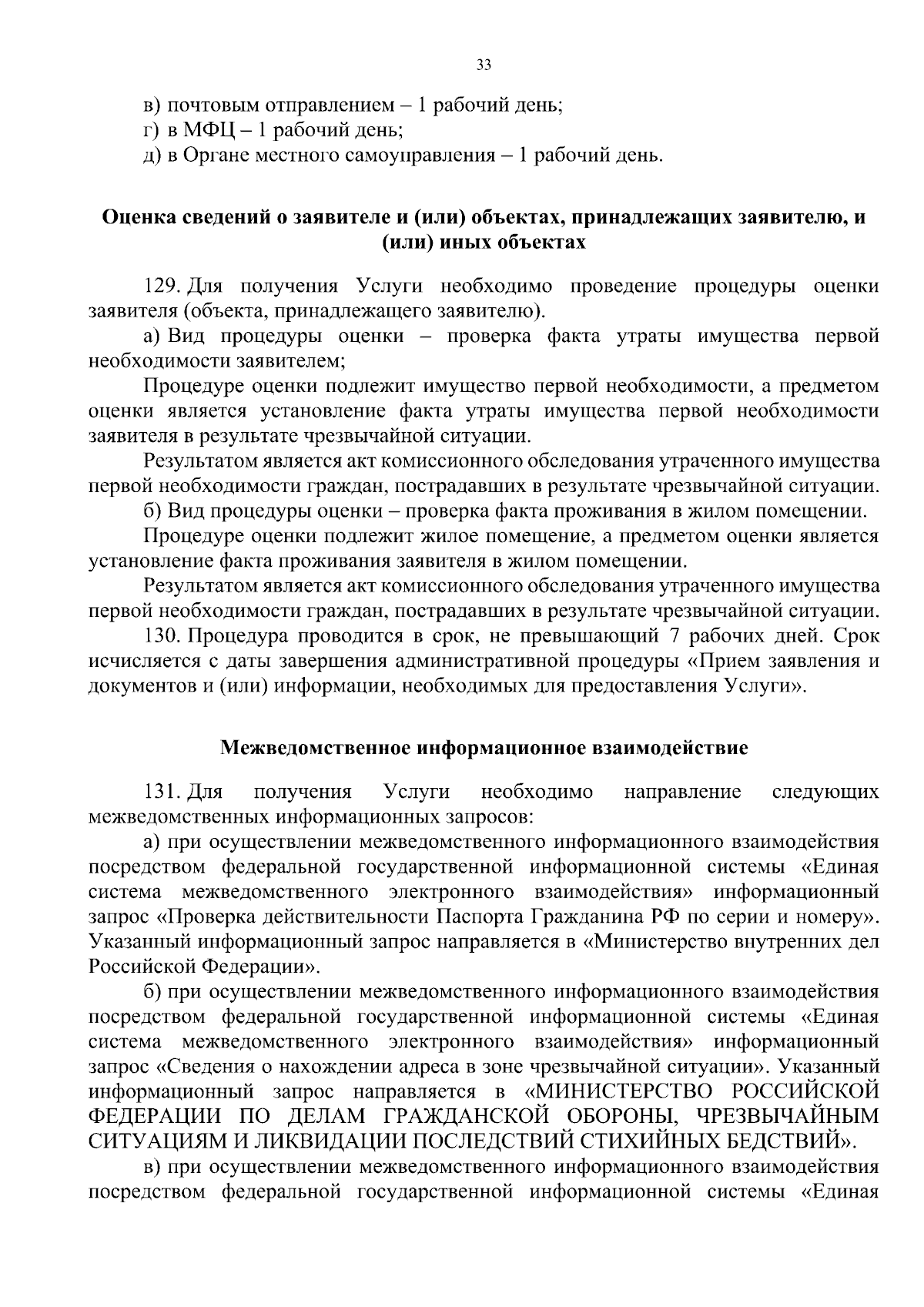 33

в) почтовым отправлением – 1 рабочий день;
г) в МФЦ – 1 рабочий день;
д) в Органе местного самоуправления – 1 рабочий день.

Оценка сведений о заявителе и (или) объектах, принадлежащих заявителю, и (или) иных объектах

129. Для получения Услуги необходимо проведение процедуры оценки заявителя (объекта, принадлежащего заявителю).

а) Вид процедуры оценки – проверка факта утраты имущества первой необходимости заявителем;

Процедуре оценки подлежит имущество первой необходимости, а предметом оценки является установление факта утраты имущества первой необходимости заявителя в результате чрезвычайной ситуации.

Результатом является акт комиссионного обследования утраченного имущества первой необходимости граждан, пострадавших в результате чрезвычайной ситуации.

б) Вид процедуры оценки – проверка факта проживания в жилом помещении.

Процедуре оценки подлежит жилое помещение, а предметом оценки является установление факта проживания заявителя в жилом помещении.

Результатом является акт комиссионного обследования утраченного имущества первой необходимости граждан, пострадавших в результате чрезвычайной ситуации.

130. Процедура проводится в срок, не превышающий 7 рабочих дней. Срок исчисляется с даты завершения административной процедуры «Прием заявления и документов и (или) информации, необходимых для предоставления Услуги».

Межведомственное информационное взаимодействие

131. Для получения Услуги необходимо направление следующих межведомственных информационных запросов:

а) при осуществлении межведомственного информационного взаимодействия посредством федеральной государственной информационной системы «Единая система межведомственного электронного взаимодействия» информационный запрос «Проверка действительности Паспорта Гражданина РФ по серии и номеру». Указанный информационный запрос направляется в «Министерство внутренних дел Российской Федерации».

б) при осуществлении межведомственного информационного взаимодействия посредством федеральной государственной информационной системы «Единая система межведомственного электронного взаимодействия» информационный запрос «Сведения о нахождении адреса в зоне чрезвычайной ситуации». Указанный информационный запрос направляется в «МИНИСТЕРСТВО РОССИЙСКОЙ ФЕДЕРАЦИИ ПО ДЕЛАМ ГРАЖДАНСКОЙ ОБОРОНЫ, ЧРЕЗВЫЧАЙНЫМ СИТУАЦИЯМ И ЛИКВИДАЦИИ ПОСЛЕДСТВИЙ СТИХИЙНЫХ БЕДСТВИЙ».

в) при осуществлении межведомственного информационного взаимодействия посредством федеральной государственной информационной системы «Единая